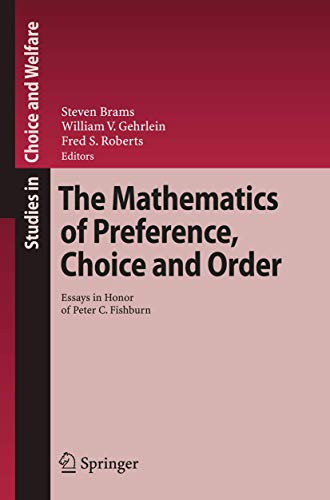 Studies in Choice and Welfare

Steven Brams
William V. Gehrlein
Fred S. Roberts
Editors

The Mathematics of Preference, Choice and Order

Essays in Honor of Peter C. Fishburn

Springer